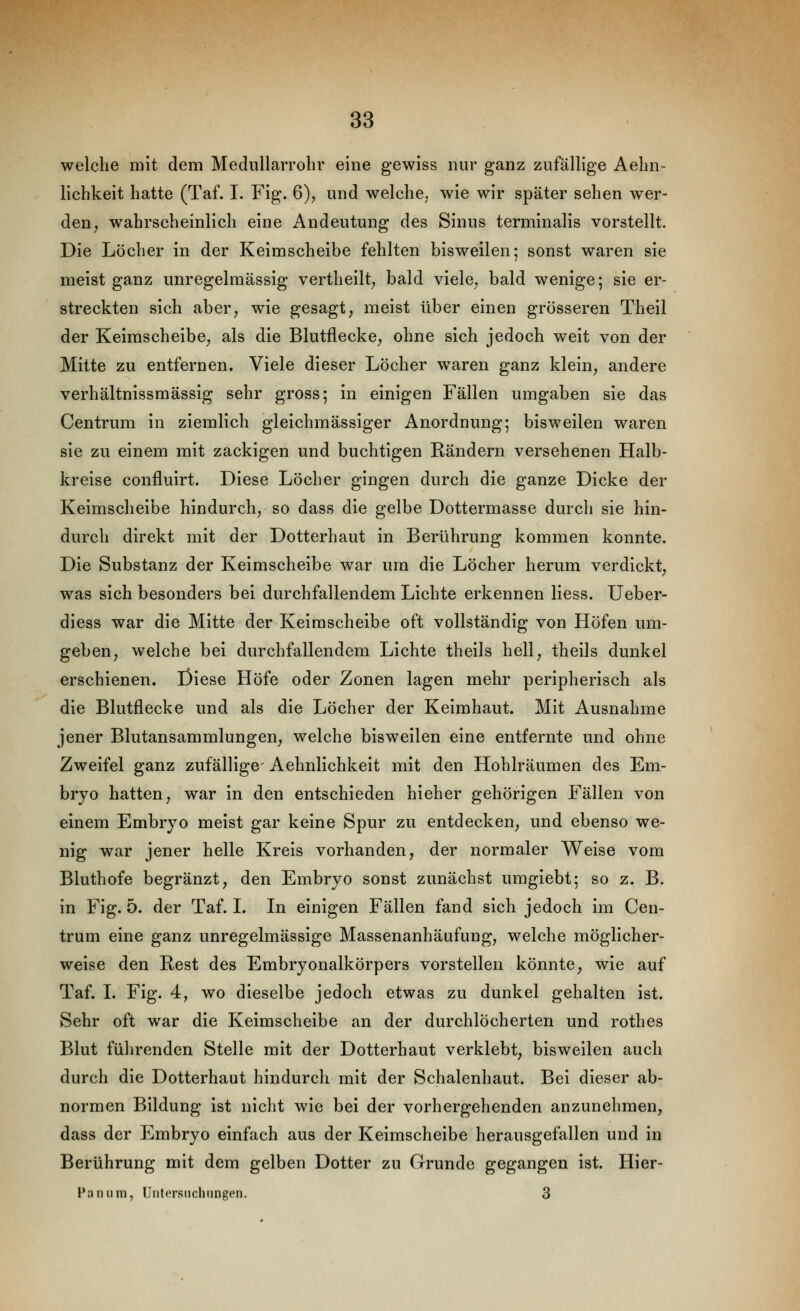 33

welche mit dem Medullarrohr eine gewiss nur ganz zufällige Aehnlichkeit hatte (Taf. I. Fig. 6), und welche, wie wir später sehen werden, wahrscheinlich eine Andeutung des Sinus terminalis vorstellt. Die Löcher in der Keimscheibe fehlten bisweilen; sonst waren sie meist ganz unregelmässig vertheilt, bald viele, bald wenige; sie erstreckten sich aber, wie gesagt, meist über einen grösseren Theil der Keimscheibe, als die Blutflecke, ohne sich jedoch weit von der Mitte zu entfernen. Viele dieser Löcher waren ganz klein, andere verhältnissmässig sehr gross; in einigen Fällen umgaben sie das Centrum in ziemlich gleichmässiger Anordnung; bisweilen waren sie zu einem mit zackigen und buchtigen Rändern versehenen Halbkreise confluirt. Diese Löcher gingen durch die ganze Dicke der Keimscheibe hindurch, so dass die gelbe Dottermasse durch sie hindurch direkt mit der Dotterhaut in Berührung kommen konnte. Die Substanz der Keimscheibe war um die Löcher herum verdickt, was sich besonders bei durchfallendem Lichte erkennen liess. Ueberdiess war die Mitte der Keimscheibe oft vollständig von Höfen umgeben, welche bei durchfallendem Lichte theils hell, theils dunkel erschienen. Diese Höfe oder Zonen lagen mehr peripherisch als die Blutflecke und als die Löcher der Keimhaut. Mit Ausnahme jener Blutansammlungen, welche bisweilen eine entfernte und ohne Zweifel ganz zufällige Aehnlichkeit mit den Hohlräumen des Embryo hatten, war in den entschieden hieher gehörigen Fällen von einem Embryo meist gar keine Spur zu entdecken, und ebenso wenig war jener helle Kreis vorhanden, der normaler Weise vom Bluthofe begränzt, den Embryo sonst zunächst umgiebt; so z. B. in Fig. 5. der Taf. I. In einigen Fällen fand sich jedoch im Centrum eine ganz unregelmässige Massenanhäufung, welche möglicherweise den Rest des Embryonalkörpers vorstellen könnte, wie auf Taf. I. Fig. 4, wo dieselbe jedoch etwas zu dunkel gehalten ist. Sehr oft war die Keimscheibe an der durchlöcherten und rothes Blut führenden Stelle mit der Dotterhaut verklebt, bisweilen auch durch die Dotterhaut hindurch mit der Schalenhaut. Bei dieser abnormen Bildung ist nicht wie bei der vorhergehenden anzunehmen, dass der Embryo einfach aus der Keimscheibe herausgefallen und in Berührung mit dem gelben Dotter zu Grunde gegangen ist. Hier-

Panum, Untersuchungen. 3